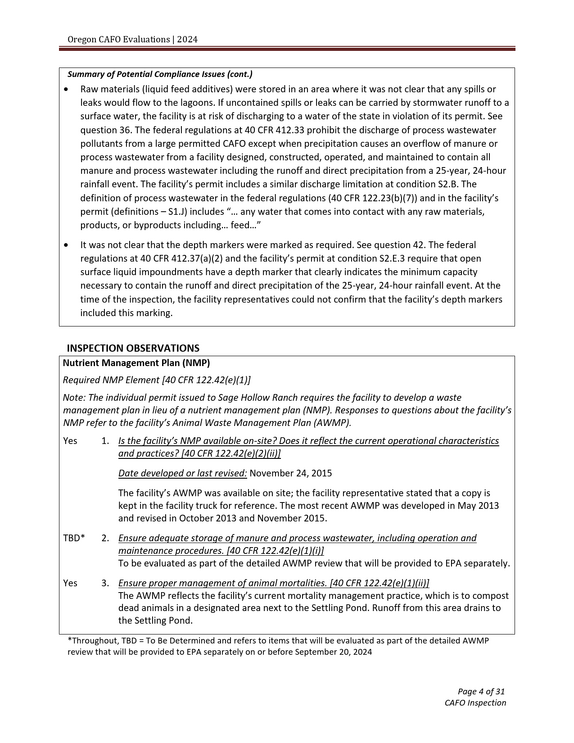 Oregon CAFO Evaluations | 2024

Summary of Potential Compliance Issues (cont.)

• Raw materials (liquid feed additives) were stored in an area where it was not clear that any spills or leaks would flow to the lagoons. If uncontained spills or leaks can be carried by stormwater runoff to a surface water, the facility is at risk of discharging to a water of the state in violation of its permit. See question 36. The federal regulations at 40 CFR 412.33 prohibit the discharge of process wastewater pollutants from a large permitted CAFO except when precipitation causes an overflow of manure or process wastewater from a facility designed, constructed, operated, and maintained to contain all manure and process wastewater including the runoff and direct precipitation from a 25-year, 24-hour rainfall event. The facility's permit includes a similar discharge limitation at condition S2.B. The definition of process wastewater in the federal regulations (40 CFR 122.23(b)(7)) and in the facility's permit (definitions – S1.J) includes "… any water that comes into contact with any raw materials, products, or byproducts including… feed…"

• It was not clear that the depth markers were marked as required. See question 42. The federal regulations at 40 CFR 412.37(a)(2) and the facility's permit at condition S2.E.3 require that open surface liquid impoundments have a depth marker that clearly indicates the minimum capacity necessary to contain the runoff and direct precipitation of the 25-year, 24-hour rainfall event. At the time of the inspection, the facility representatives could not confirm that the facility's depth markers included this marking.

INSPECTION OBSERVATIONS

Nutrient Management Plan (NMP)

Required NMP Element [40 CFR 122.42(e)(1)]

Note: The individual permit issued to Sage Hollow Ranch requires the facility to develop a waste management plan in lieu of a nutrient management plan (NMP). Responses to questions about the facility's NMP refer to the facility's Animal Waste Management Plan (AWMP).

Yes 1. Is the facility's NMP available on-site? Does it reflect the current operational characteristics and practices? [40 CFR 122.42(e)(2)(ii)]

Date developed or last revised: November 24, 2015

The facility's AWMP was available on site; the facility representative stated that a copy is kept in the facility truck for reference. The most recent AWMP was developed in May 2013 and revised in October 2013 and November 2015.

TBD* 2. Ensure adequate storage of manure and process wastewater, including operation and maintenance procedures. [40 CFR 122.42(e)(1)(i)]
To be evaluated as part of the detailed AWMP review that will be provided to EPA separately.

Yes 3. Ensure proper management of animal mortalities. [40 CFR 122.42(e)(1)(ii)]
The AWMP reflects the facility's current mortality management practice, which is to compost dead animals in a designated area next to the Settling Pond. Runoff from this area drains to the Settling Pond.

*Throughout, TBD = To Be Determined and refers to items that will be evaluated as part of the detailed AWMP review that will be provided to EPA separately on or before September 20, 2024

Page 4 of 31
CAFO Inspection